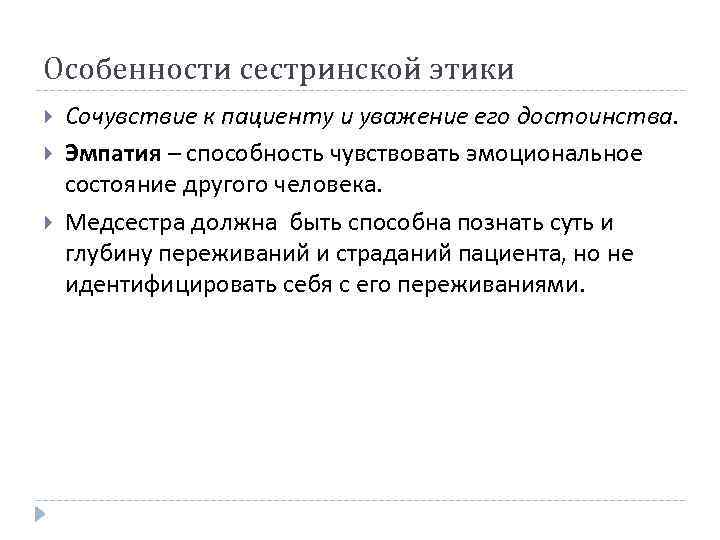 Особенности сестринской этики

Сочувствие к пациенту и уважение его достоинства.

Эмпатия – способность чувствовать эмоциональное состояние другого человека.

Медсестра должна быть способна познать суть и глубину переживаний и страданий пациента, но не идентифицировать себя с его переживаниями.